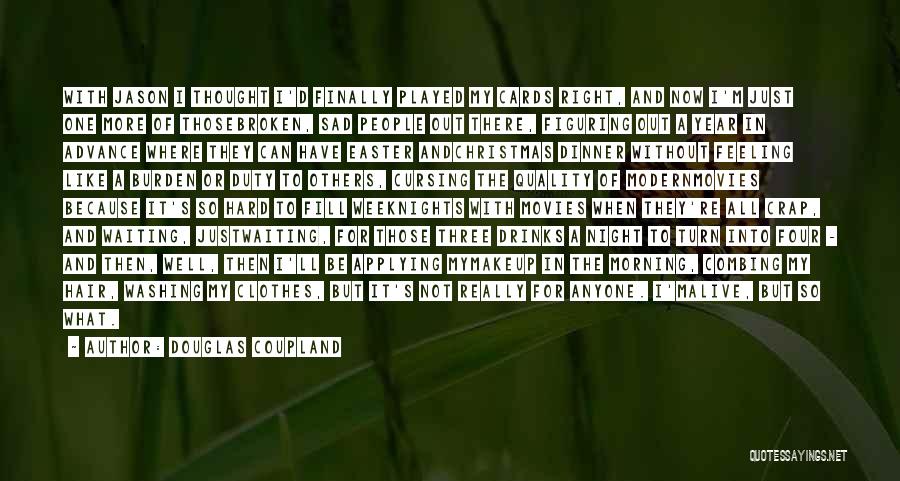 WITH JASON I THOUGHT I'D FINALLY PLAYED MY CARDS RIGHT, AND NOW I'M JUST ONE MORE OF THOSEBROKEN, SAD PEOPLE OUT THERE, FIGURING OUT A YEAR IN ADVANCE WHERE THEY CAN HAVE EASTER ANDCHRISTMAS DINNER WITHOUT FEELING LIKE A BURDEN OR DUTY TO OTHERS, CURSING THE QUALITY OF MODERNMOVIES BECAUSE IT'S SO HARD TO FILL WEEKNIGHTS WITH MOVIES WHEN THEY'RE ALL CRAP, AND WAITING, JUSTWAITING, FOR THOSE THREE DRINKS A NIGHT TO TURN INTO FOUR - AND THEN, WELL, THEN I'LL BE APPLYING MYMAKEUP IN THE MORNING, COMBING MY HAIR, WASHING MY CLOTHES, BUT IT'S NOT REALLY FOR ANYONE. I'MALIVE, BUT SO WHAT.

- AUTHOR: DOUGLAS COUPLAND

QUOTESSAYINGS.NET